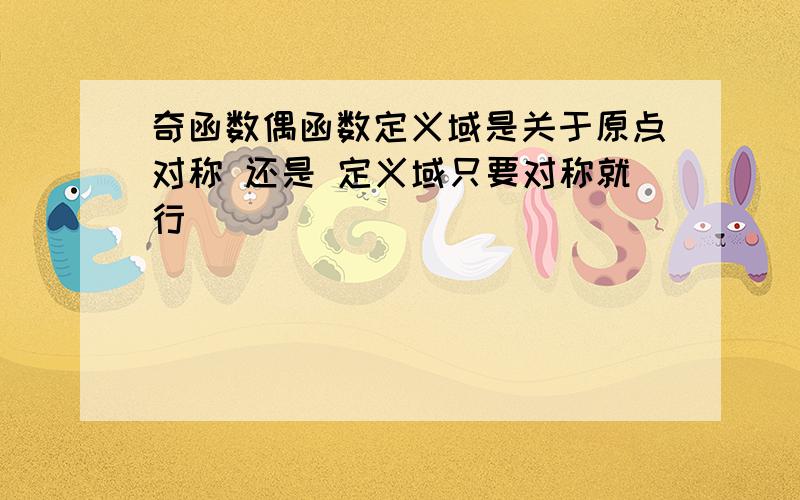 奇函数偶函数定义域是关于原点对称 还是 定义域只要对称就行